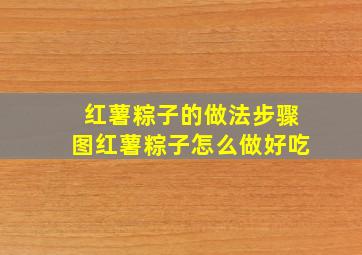 红薯粽子的做法步骤图红薯粽子怎么做好吃